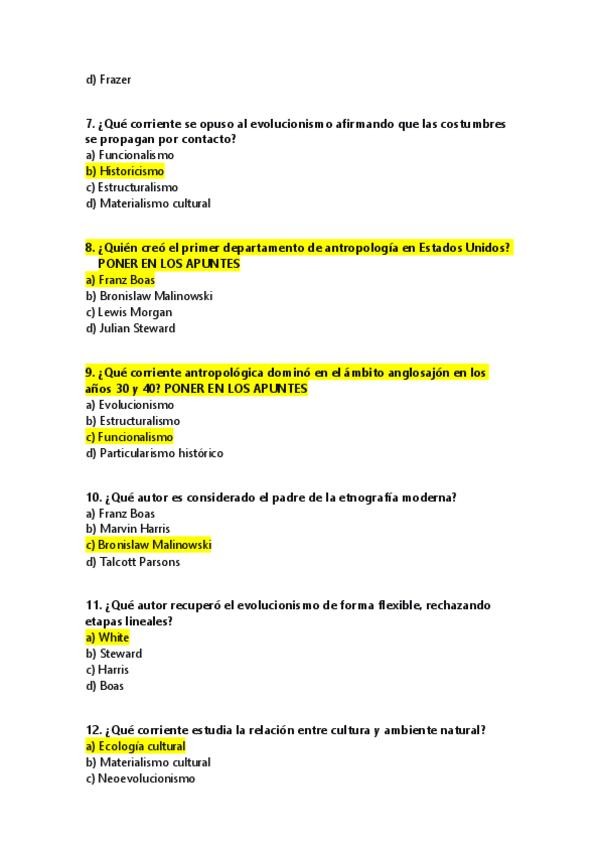 d) Frazer

7. ¿Qué corriente se opuso al evolucionismo afirmando que las costumbres se propagan por contacto?
a) Funcionalismo
b) Historicismo
c) Estructuralismo
d) Materialismo cultural

8. ¿Quién creó el primer departamento de antropología en Estados Unidos? PONER EN LOS APUNTES
a) Franz Boas
b) Bronislaw Malinowski
c) Lewis Morgan
d) Julian Steward

9. ¿Qué corriente antropológica dominó en el ámbito anglosajón en los años 30 y 40? PONER EN LOS APUNTES
a) Evolucionismo
b) Estructuralismo
c) Funcionalismo
d) Particularismo histórico

10. ¿Qué autor es considerado el padre de la etnografía moderna?
a) Franz Boas
b) Marvin Harris
c) Bronislaw Malinowski
d) Talcott Parsons

11. ¿Qué autor recuperó el evolucionismo de forma flexible, rechazando etapas lineales?
a) White
b) Steward
c) Harris
d) Boas

12. ¿Qué corriente estudia la relación entre cultura y ambiente natural?
a) Ecología cultural
b) Materialismo cultural
c) Neoevolucionismo